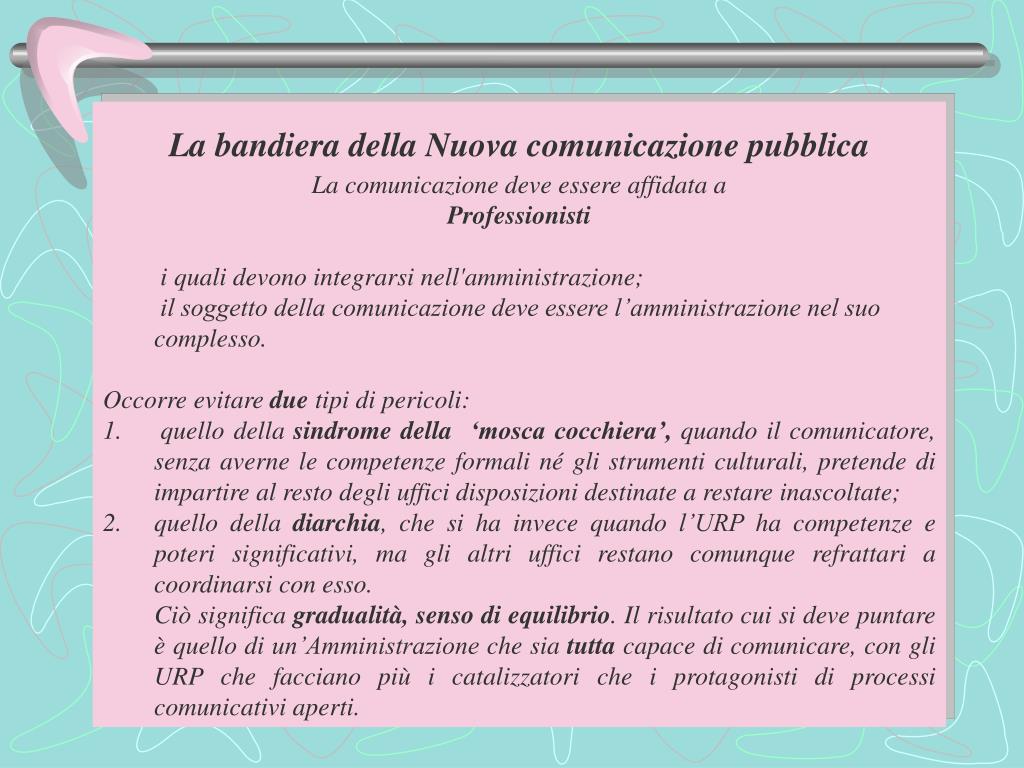 La bandiera della Nuova comunicazione pubblica

La comunicazione deve essere affidata a
Professionisti

i quali devono integrarsi nell'amministrazione;
il soggetto della comunicazione deve essere l’amministrazione nel suo complesso.

Occorre evitare due tipi di pericoli:
1. quello della sindrome della ‘mosca cocchiera’, quando il comunicatore, senza averne le competenze formali né gli strumenti culturali, pretende di impartire al resto degli uffici disposizioni destinate a restare inascoltate;
2. quello della diarchia, che si ha invece quando l’URP ha competenze e poteri significativi, ma gli altri uffici restano comunque refrattari a coordinarsi con esso.
Ciò significa gradualità, senso di equilibrio. Il risultato cui si deve puntare è quello di un’Amministrazione che sia tutta capace di comunicare, con gli URP che facciano più i catalizzatori che i protagonisti di processi comunicativi aperti.